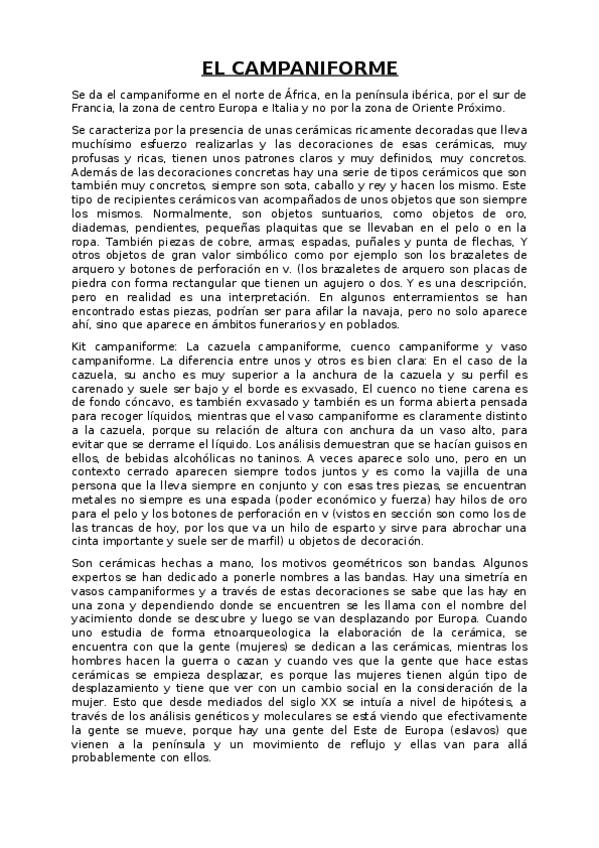 EL CAMPANIFORME

Se da el campaniforme en el norte de África, en la península ibérica, por el sur de Francia, la zona de centro Europa e Italia y no por la zona de Oriente Próximo.

Se caracteriza por la presencia de unas cerámicas ricamente decoradas que lleva muchísimo esfuerzo realizarlas y las decoraciones de esas cerámicas, muy profusas y ricas, tienen unos patrones claros y muy definidos, muy concretos. Además de las decoraciones concretas hay una serie de tipos cerámicos que son también muy concretos, siempre son sota, caballo y rey y hacen los mismo. Este tipo de recipientes cerámicos van acompañados de unos objetos que son siempre los mismos. Normalmente, son objetos suntuarios, como objetos de oro, diademas, pendientes, pequeñas plaquitas que se llevaban en el pelo o en la ropa. También piezas de cobre, armas; espadas, puñales y punta de flechas. Y otros objetos de gran valor simbólico como por ejemplo son los brazaletes de arquero y botones de perforación en v. (los brazaletes de arquero son placas de piedra con forma rectangular que tienen un agujero o dos. Y es una descripción, pero en realidad es una interpretación. En algunos enterramientos se han encontrado estas piezas, podrían ser para afilar la navaja, pero no solo aparece ahí, sino que aparece en ámbitos funerarios y en poblados.

Kit campaniforme: La cazuela campaniforme, cuenco campaniforme y vaso campaniforme. La diferencia entre unos y otros es bien clara: En el caso de la cazuela, su ancho es muy superior a la anchura de la cazuela y su perfil es carenado y suele ser bajo y el borde es exvasado. El cuenco no tiene carena es de fondo cóncavo, es también exvasado y también es un forma abierta pensada para recoger líquidos, mientras que el vaso campaniforme es claramente distinto a la cazuela, porque su relación de altura con anchura da un vaso alto, para evitar que se derrame el líquido. Los análisis demuestran que se hacían guisos en ellos, de bebidas alcohólicas no taninos. A veces aparece solo uno, pero en un contexto cerrado aparecen siempre todos juntos y es como la vajilla de una persona que la lleva siempre en conjunto y con esas tres piezas, se encuentran metales no siempre es una espada (poder económico y fuerza) hay hilos de oro para el pelo y los botones de perforación en v (vistos en sección son como los de las trancas de hoy, por los que va un hilo de esparto y sirve para abrochar una cinta importante y suele ser de marfil) u objetos de decoración.

Son cerámicas hechas a mano, los motivos geométricos son bandas. Algunos expertos se han dedicado a ponerle nombres a las bandas. Hay una simetría en vasos campaniformes y a través de estas decoraciones se sabe que las hay en una zona y dependiendo donde se encuentren se les llama con el nombre del yacimiento donde se descubre y luego se van desplazando por Europa. Cuando uno estudia de forma etnoarqueologica la elaboración de la cerámica, se encuentra con que la gente (mujeres) se dedican a las cerámicas, mientras los hombres hacen la guerra o cazan y cuando ves que la gente que hace estas cerámicas se empieza desplazar, es porque las mujeres tienen algún tipo de desplazamiento y tiene que ver con un cambio social en la consideración de la mujer. Esto que desde mediados del siglo XX se intuía a nivel de hipótesis, a través de los análisis genéticos y moleculares se está viendo que efectivamente la gente se mueve, porque hay una gente del Este de Europa (eslavos) que vienen a la península y un movimiento de reflujo y ellas van para allá probablemente con ellos.